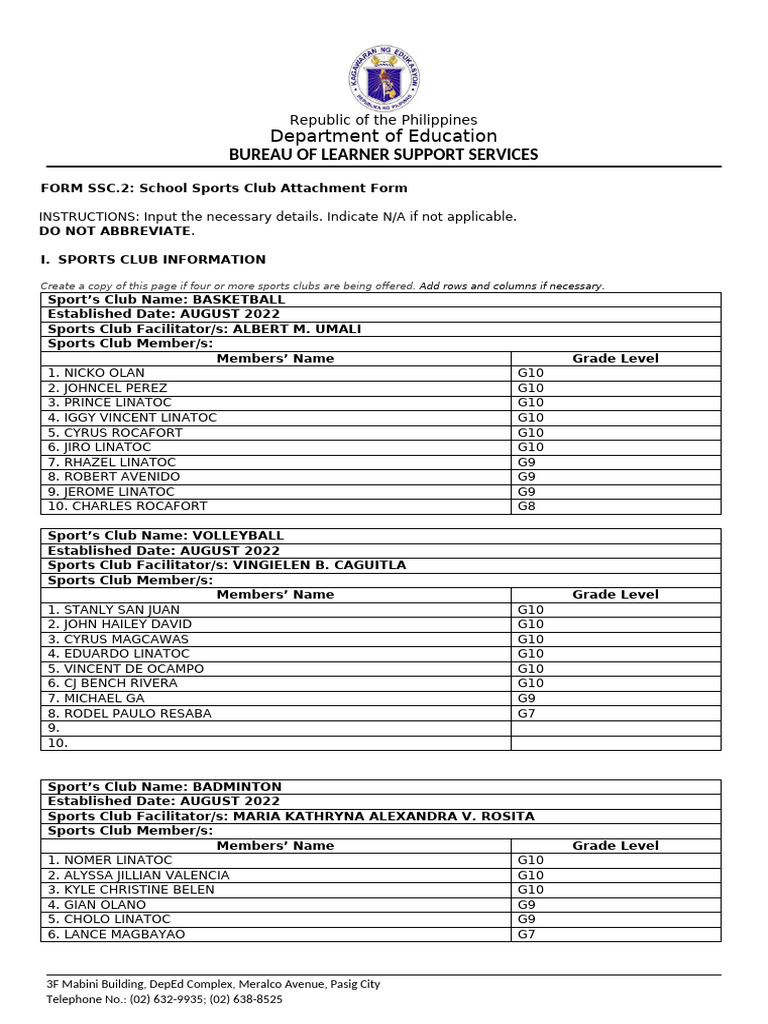 Republic of the Philippines
Department of Education
BUREAU OF LEARNER SUPPORT SERVICES

FORM SSC.2: School Sports Club Attachment Form

INSTRUCTIONS: Input the necessary details. Indicate N/A if not applicable.
DO NOT ABBREVIATE.

I. SPORTS CLUB INFORMATION

Create a copy of this page if four or more sports clubs are being offered. Add rows and columns if necessary.

| Sport's Club Name: BASKETBALL | |
|---|---|
| Established Date: AUGUST 2022 | |
| Sports Club Facilitator/s: ALBERT M. UMALI | |
| Sports Club Member/s: | |
| Members' Name | Grade Level |
| 1. NICKO OLAN | G10 |
| 2. JOHNCEL PEREZ | G10 |
| 3. PRINCE LINATOC | G10 |
| 4. IGGY VINCENT LINATOC | G10 |
| 5. CYRUS ROCAFORT | G10 |
| 6. JIRO LINATOC | G10 |
| 7. RHAZEL LINATOC | G9 |
| 8. ROBERT AVENIDO | G9 |
| 9. JEROME LINATOC | G9 |
| 10. CHARLES ROCAFORT | G8 |

| Sport's Club Name: VOLLEYBALL | |
|---|---|
| Established Date: AUGUST 2022 | |
| Sports Club Facilitator/s: VINGIELEN B. CAGUITLA | |
| Sports Club Member/s: | |
| Members' Name | Grade Level |
| 1. STANLY SAN JUAN | G10 |
| 2. JOHN HAILEY DAVID | G10 |
| 3. CYRUS MAGCAWAS | G10 |
| 4. EDUARDO LINATOC | G10 |
| 5. VINCENT DE OCAMPO | G10 |
| 6. CJ BENCH RIVERA | G10 |
| 7. MICHAEL GA | G9 |
| 8. RODEL PAULO RESABA | G7 |
| 9. | |
| 10. | |

| Sport's Club Name: BADMINTON | |
|---|---|
| Established Date: AUGUST 2022 | |
| Sports Club Facilitator/s: MARIA KATHRYNA ALEXANDRA V. ROSITA | |
| Sports Club Member/s: | |
| Members' Name | Grade Level |
| 1. NOMER LINATOC | G10 |
| 2. ALYSSA JILLIAN VALENCIA | G10 |
| 3. KYLE CHRISTINE BELEN | G10 |
| 4. GIAN OLANO | G9 |
| 5. CHOLO LINATOC | G9 |
| 6. LANCE MAGBAYAO | G7 |

3F Mabini Building, DepEd Complex, Meralco Avenue, Pasig City
Telephone No.: (02) 632-9935; (02) 638-8525